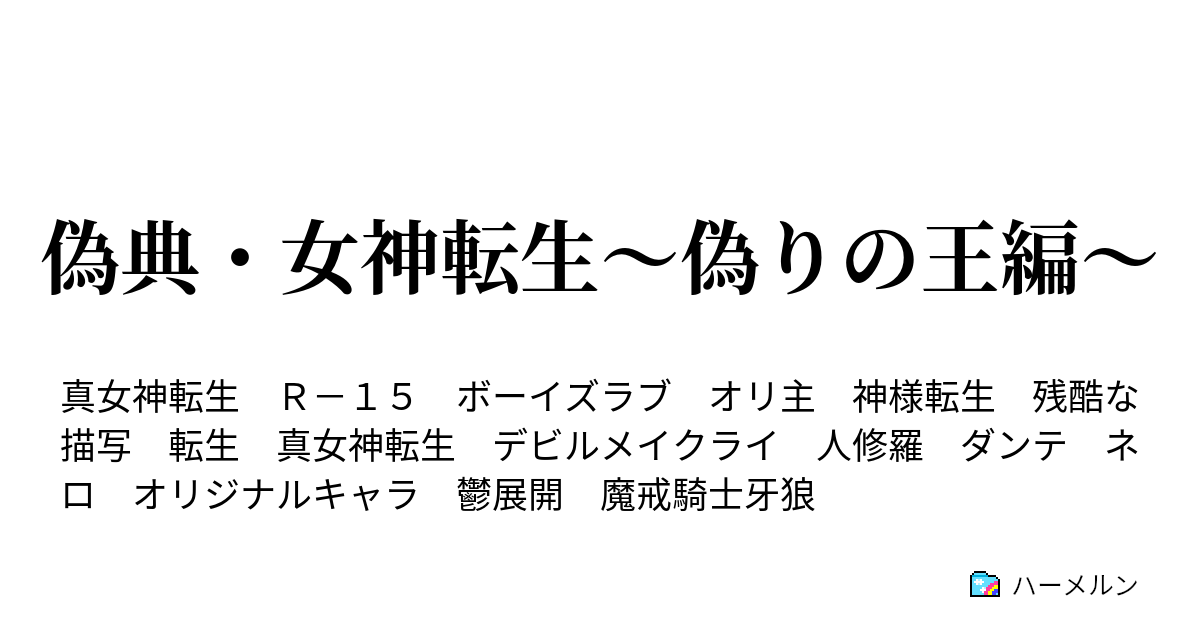 偽典・女神転生～偽りの王編～

真女神転生　Ｒ－１５　ボーイズラブ　オリ主　神様転生　残酷な描写　転生　真女神転生　デビルメイクライ　人修羅　ダンテ　ネロ　オリジナルキャラ　鬱展開　魔戒騎士牙狼

ハーメルン